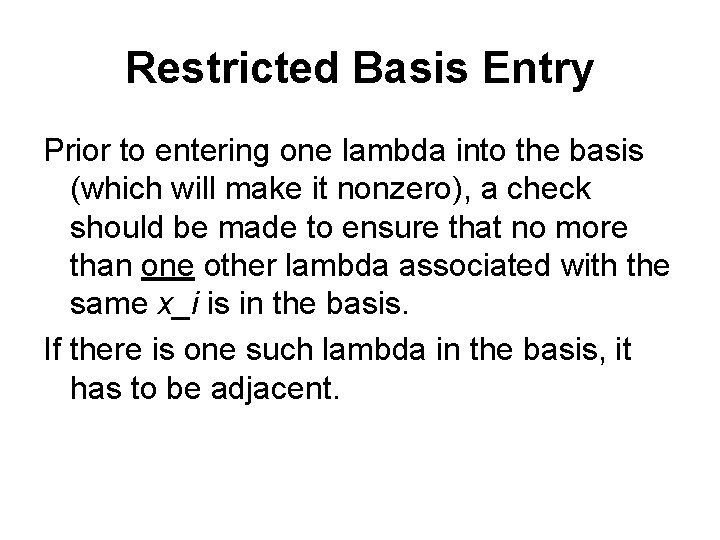 Restricted Basis Entry

Prior to entering one lambda into the basis (which will make it nonzero), a check should be made to ensure that no more than one other lambda associated with the same x_i is in the basis.

If there is one such lambda in the basis, it has to be adjacent.